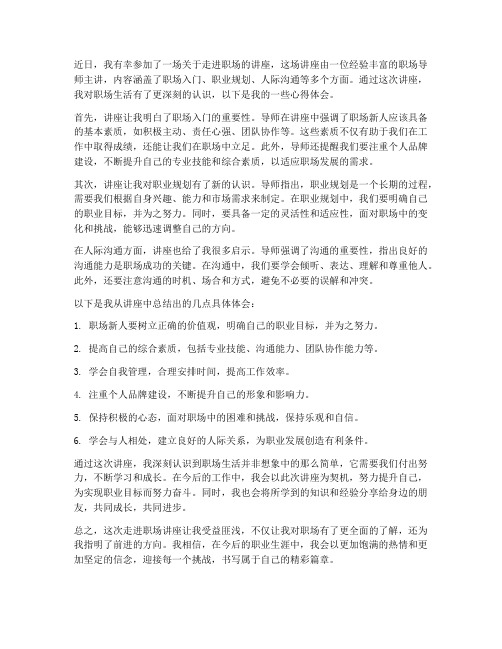 近日，我有幸参加了一场关于走进职场的讲座，这场讲座由一位经验丰富的职场导师主讲，内容涵盖了职场入门、职业规划、人际沟通等多个方面。通过这次讲座，我对职场生活有了更深刻的认识，以下是我的一些心得体会。

首先，讲座让我明白了职场入门的重要性。导师在讲座中强调了职场新人应该具备的基本素质，如积极主动、责任心强、团队协作等。这些素质不仅有助于我们在工作中取得成绩，还能让我们在职场中立足。此外，导师还提醒我们要注重个人品牌建设，不断提升自己的专业技能和综合素质，以适应职场发展的需求。

其次，讲座让我对职业规划有了新的认识。导师指出，职业规划是一个长期的过程，需要我们根据自身兴趣、能力和市场需求来制定。在职业规划中，我们要明确自己的职业目标，并为之努力。同时，要具备一定的灵活性和适应性，面对职场中的变化和挑战，能够迅速调整自己的方向。

在人际沟通方面，讲座也给了我很多启示。导师强调了沟通的重要性，指出良好的沟通能力是职场成功的关键。在沟通中，我们要学会倾听、表达、理解和尊重他人。此外，还要注意沟通的时机、场合和方式，避免不必要的误解和冲突。

以下是我从讲座中总结出的几点具体体会：

1. 职场新人要树立正确的价值观，明确自己的职业目标，并为之努力。

2. 提高自己的综合素质，包括专业技能、沟通能力、团队协作能力等。

3. 学会自我管理，合理安排时间，提高工作效率。

4. 注重个人品牌建设，不断提升自己的形象和影响力。

5. 保持积极的心态，面对职场中的困难和挑战，保持乐观和自信。

6. 学会与人相处，建立良好的人际关系，为职业发展创造有利条件。

通过这次讲座，我深刻认识到职场生活并非想象中的那么简单，它需要我们付出努力，不断学习和成长。在今后的工作中，我会以此次讲座为契机，努力提升自己，为实现职业目标而努力奋斗。同时，我也会将所学到的知识和经验分享给身边的朋友，共同成长，共同进步。

总之，这次走进职场讲座让我受益匪浅，不仅让我对职场有了更全面的了解，还为我指明了前进的方向。我相信，在今后的职业生涯中，我会以更加饱满的热情和更加坚定的信念，迎接每一个挑战，书写属于自己的精彩篇章。